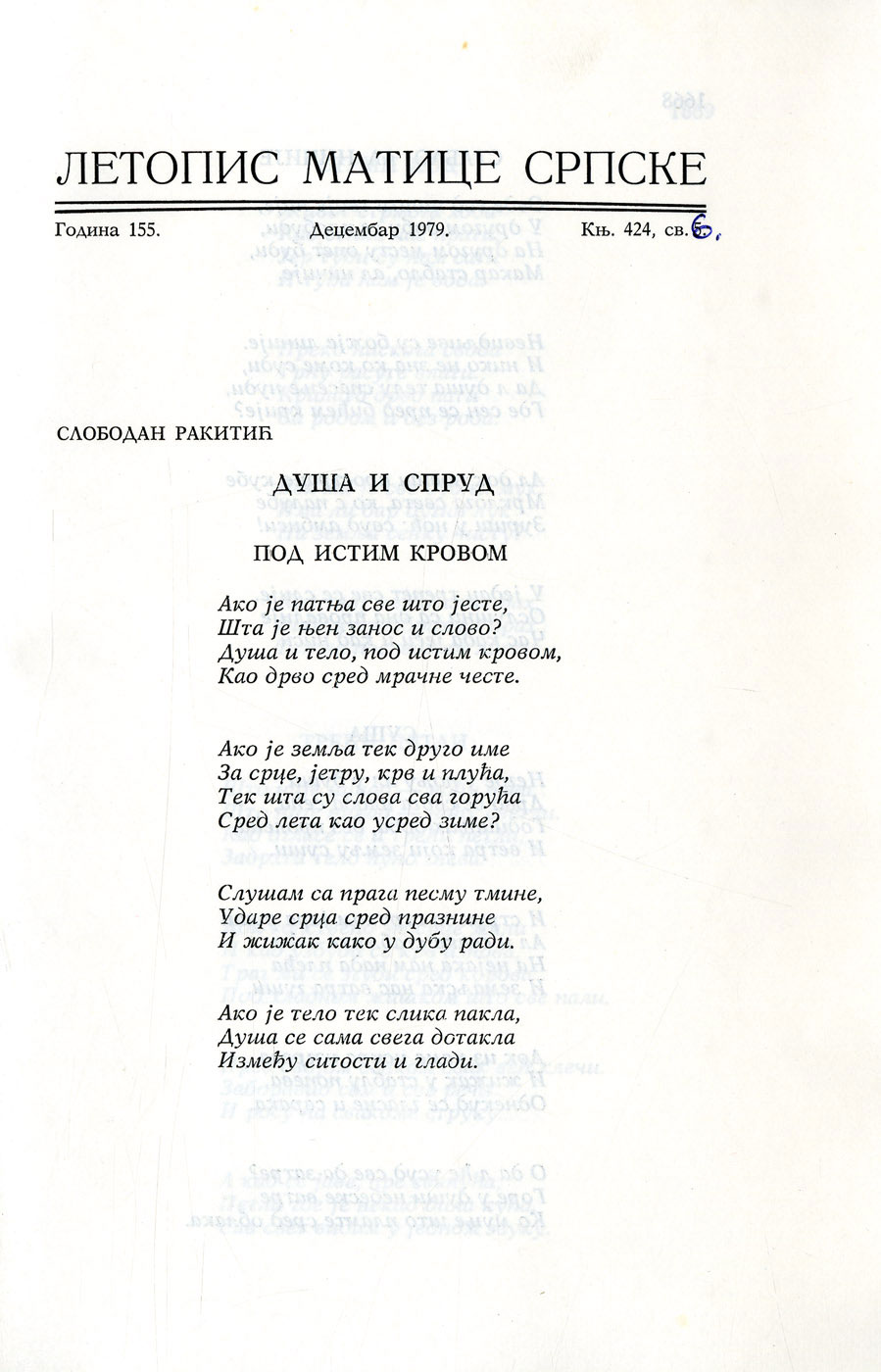 ЛЕТОПИС МАТИЦЕ СРПСКЕ

Година 155. Децембар 1979. Књ. 424, св. 6.

СЛОБОДАН РАКИТИЋ

ДУША И СПРУД

ПОД ИСТИМ КРОВОМ

Ако је патња све што јесте,
Шта је њен занос и слово?
Душа и тело, под истим кровом,
Као дрво сред мрачне честе.

Ако је земља тек друго име
За срце, јетру, крв и плућа,
Тек шта су слова сва горућа
Сред лета као усред зиме?

Слушам са прага песму тмине,
Ударе срца сред празнине
И жижак како у дубу ради.

Ако је тело тек слика пакла,
Душа се сама свега дотакла
Између ситости и глади.